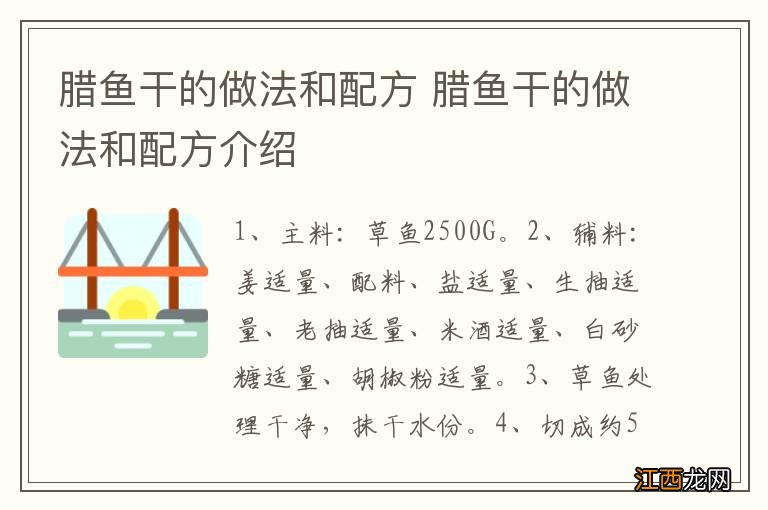 腊鱼干的做法和配方 腊鱼干的做法和配方介绍

1、主料：草鱼2500G。2、辅料：姜适量、配料、盐适量、生抽适量、老抽适量、米酒适量、白砂糖适量、胡椒粉适量。3、草鱼处理干净，抹干水份。4、切成约5

江西龙网